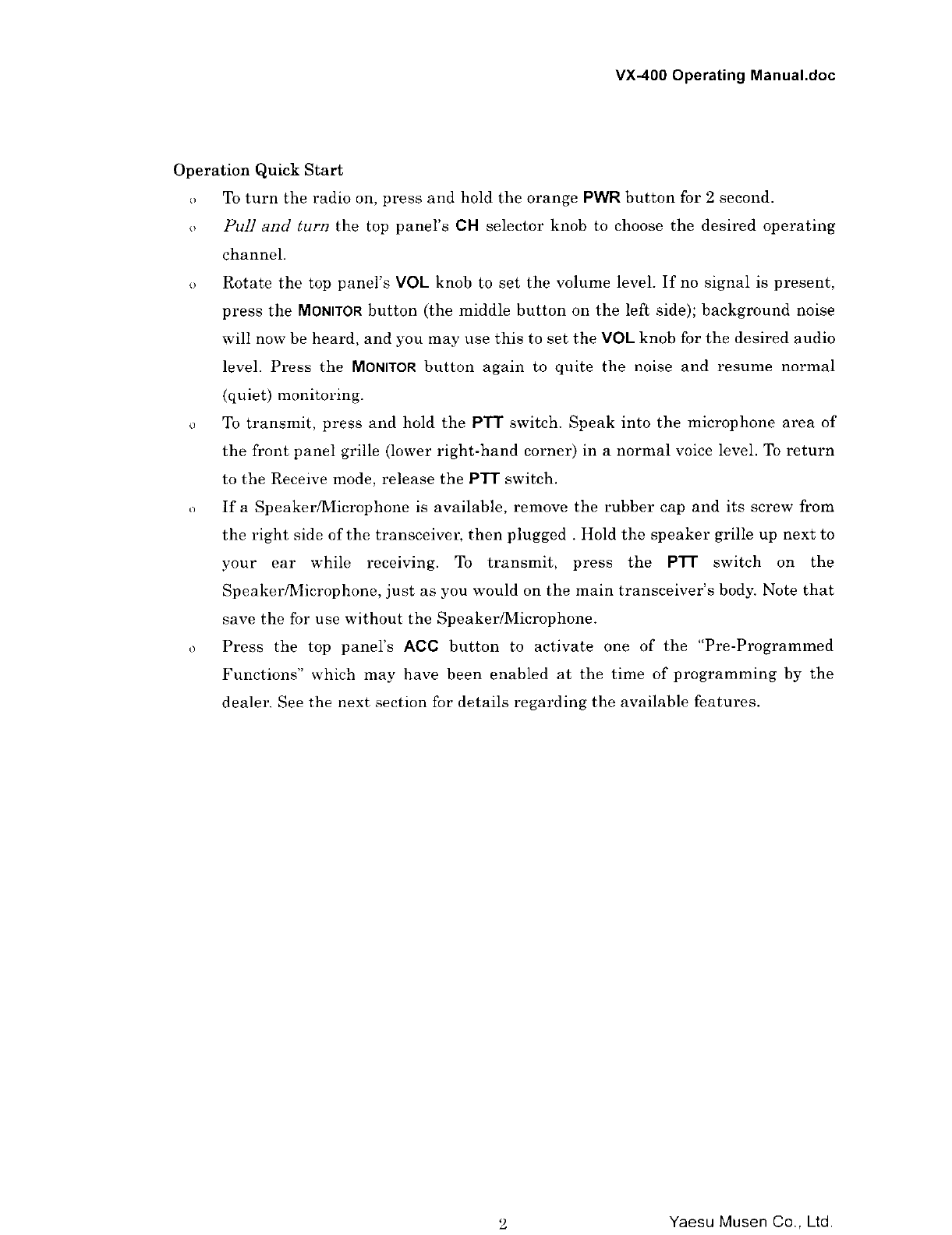 VX-400 Operating Manual.doc

Operation Quick Start

o To turn the radio on, press and hold the orange PWR button for 2 second.

o Pull and turn the top panel's CH selector knob to choose the desired operating channel.

o Rotate the top panel's VOL knob to set the volume level. If no signal is present, press the MONITOR button (the middle button on the left side); background noise will now be heard, and you may use this to set the VOL knob for the desired audio level. Press the MONITOR button again to quite the noise and resume normal (quiet) monitoring.

o To transmit, press and hold the PTT switch. Speak into the microphone area of the front panel grille (lower right-hand corner) in a normal voice level. To return to the Receive mode, release the PTT switch.

o If a Speaker/Microphone is available, remove the rubber cap and its screw from the right side of the transceiver, then plugged . Hold the speaker grille up next to your ear while receiving. To transmit, press the PTT switch on the Speaker/Microphone, just as you would on the main transceiver's body. Note that save the for use without the Speaker/Microphone.

o Press the top panel's ACC button to activate one of the "Pre-Programmed Functions" which may have been enabled at the time of programming by the dealer. See the next section for details regarding the available features.

2

Yaesu Musen Co., Ltd.